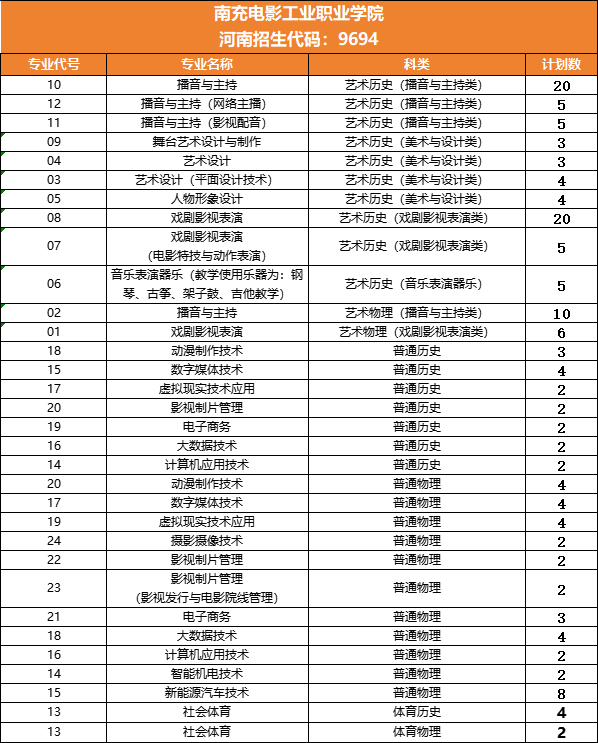 南充电影工业职业学院
河南招生代码：9694

| 专业代号 | 专业名称 | 科类 | 计划数 |
|---|---|---|---|
| 10 | 播音与主持 | 艺术历史（播音与主持类） | 20 |
| 12 | 播音与主持（网络主播） | 艺术历史（播音与主持类） | 5 |
| 11 | 播音与主持（影视配音） | 艺术历史（播音与主持类） | 5 |
| 09 | 舞台艺术设计与制作 | 艺术历史（美术与设计类） | 3 |
| 04 | 艺术设计 | 艺术历史（美术与设计类） | 3 |
| 03 | 艺术设计（平面设计技术） | 艺术历史（美术与设计类） | 4 |
| 05 | 人物形象设计 | 艺术历史（美术与设计类） | 4 |
| 08 | 戏剧影视表演 | 艺术历史（戏剧影视表演类） | 20 |
| 07 | 戏剧影视表演（电影特技与动作表演） | 艺术历史（戏剧影视表演类） | 5 |
| 06 | 音乐表演器乐（教学使用乐器为：钢琴、古筝、架子鼓、吉他教学） | 艺术历史（音乐表演器乐） | 5 |
| 02 | 播音与主持 | 艺术物理（播音与主持类） | 10 |
| 01 | 戏剧影视表演 | 艺术物理（戏剧影视表演类） | 6 |
| 18 | 动漫制作技术 | 普通历史 | 3 |
| 15 | 数字媒体技术 | 普通历史 | 4 |
| 17 | 虚拟现实技术应用 | 普通历史 | 2 |
| 20 | 影视制片管理 | 普通历史 | 2 |
| 19 | 电子商务 | 普通历史 | 2 |
| 16 | 大数据技术 | 普通历史 | 2 |
| 14 | 计算机应用技术 | 普通历史 | 2 |
| 20 | 动漫制作技术 | 普通物理 | 4 |
| 17 | 数字媒体技术 | 普通物理 | 4 |
| 19 | 虚拟现实技术应用 | 普通物理 | 4 |
| 24 | 摄影摄像技术 | 普通物理 | 2 |
| 22 | 影视制片管理 | 普通物理 | 2 |
| 23 | 影视制片管理（影视发行与电影院线管理） | 普通物理 | 2 |
| 21 | 电子商务 | 普通物理 | 3 |
| 18 | 大数据技术 | 普通物理 | 4 |
| 16 | 计算机应用技术 | 普通物理 | 2 |
| 14 | 智能机电技术 | 普通物理 | 2 |
| 15 | 新能源汽车技术 | 普通物理 | 8 |
| 13 | 社会体育 | 体育历史 | 4 |
| 13 | 社会体育 | 体育物理 | 2 |